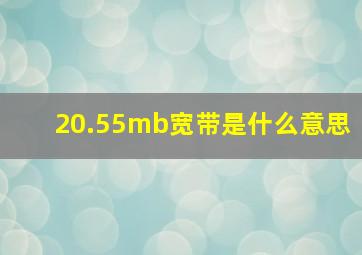 20.55mb宽带是什么意思